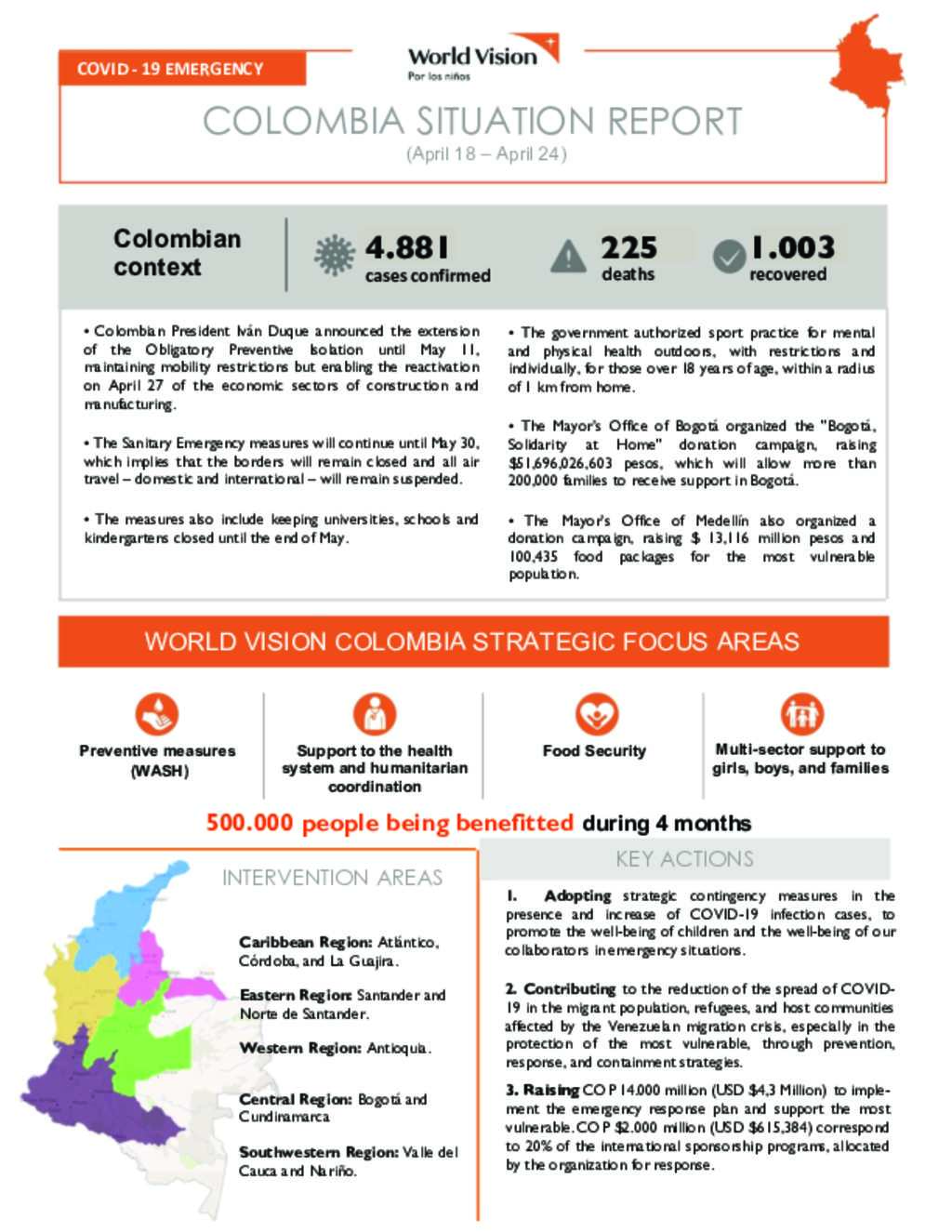 COVID - 19 EMERGENCY

World Vision
Por los niños

COLOMBIA SITUATION REPORT
(April 18 – April 24)

Colombian context

4.881
cases confirmed

225
deaths

1.003
recovered

• Colombian President Iván Duque announced the extension of the Obligatory Preventive Isolation until May 11, maintaining mobility restrictions but enabling the reactivation on April 27 of the economic sectors of construction and manufacturing.

• The Sanitary Emergency measures will continue until May 30, which implies that the borders will remain closed and all air travel – domestic and international – will remain suspended.

• The measures also include keeping universities, schools and kindergartens closed until the end of May.

• The government authorized sport practice for mental and physical health outdoors, with restrictions and individually, for those over 18 years of age, within a radius of 1 km from home.

• The Mayor's Office of Bogotá organized the "Bogotá, Solidarity at Home" donation campaign, raising $51,696,026,603 pesos, which will allow more than 200,000 families to receive support in Bogotá.

• The Mayor's Office of Medellín also organized a donation campaign, raising $ 13,116 million pesos and 100,435 food packages for the most vulnerable population.

WORLD VISION COLOMBIA STRATEGIC FOCUS AREAS

Preventive measures (WASH)

Support to the health system and humanitarian coordination

Food Security

Multi-sector support to girls, boys, and families

500.000 people being benefitted during 4 months

INTERVENTION AREAS

Caribbean Region: Atlántico, Córdoba, and La Guajira.

Eastern Region: Santander and Norte de Santander.

Western Region: Antioquia.

Central Region: Bogotá and Cundinamarca

Southwestern Region: Valle del Cauca and Nariño.

KEY ACTIONS

1. Adopting strategic contingency measures in the presence and increase of COVID-19 infection cases, to promote the well-being of children and the well-being of our collaborators in emergency situations.

2. Contributing to the reduction of the spread of COVID-19 in the migrant population, refugees, and host communities affected by the Venezuelan migration crisis, especially in the protection of the most vulnerable, through prevention, response, and containment strategies.

3. Raising COP 14.000 million (USD $4,3 Million) to implement the emergency response plan and support the most vulnerable. COP $2.000 million (USD $615,384) correspond to 20% of the international sponsorship programs, allocated by the organization for response.